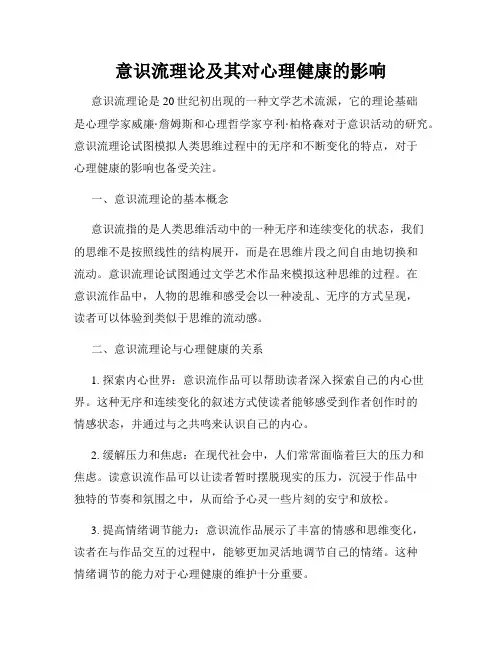 意识流理论及其对心理健康的影响

意识流理论是20世纪初出现的一种文学艺术流派，它的理论基础是心理学家威廉·詹姆斯和心理哲学家亨利·柏格森对于意识活动的研究。意识流理论试图模拟人类思维过程中的无序和不断变化的特点，对于心理健康的影响也备受关注。

一、意识流理论的基本概念

意识流指的是人类思维活动中的一种无序和连续变化的状态，我们的思维不是按照线性的结构展开，而是在思维片段之间自由地切换和流动。意识流理论试图通过文学艺术作品来模拟这种思维的过程。在意识流作品中，人物的思维和感受会以一种凌乱、无序的方式呈现，读者可以体验到类似于思维的流动感。

二、意识流理论与心理健康的关系

1. 探索内心世界：意识流作品可以帮助读者深入探索自己的内心世界。这种无序和连续变化的叙述方式使读者能够感受到作者创作时的情感状态，并通过与之共鸣来认识自己的内心。

2. 缓解压力和焦虑：在现代社会中，人们常常面临着巨大的压力和焦虑。读意识流作品可以让读者暂时摆脱现实的压力，沉浸于作品中独特的节奏和氛围之中，从而给予心灵一些片刻的安宁和放松。

3. 提高情绪调节能力：意识流作品展示了丰富的情感和思维变化，读者在与作品交互的过程中，能够更加灵活地调节自己的情绪。这种情绪调节的能力对于心理健康的维护十分重要。